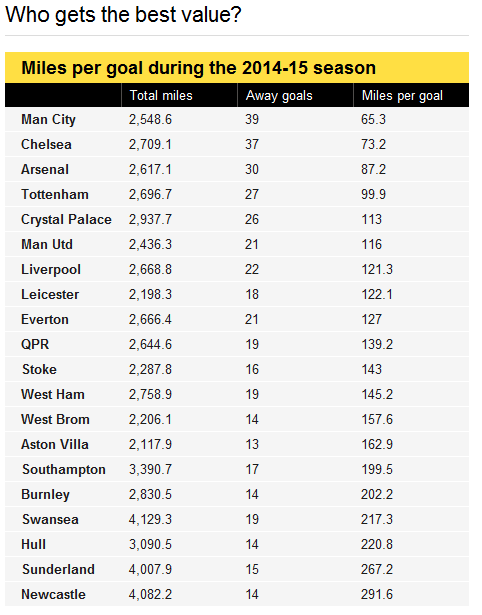 Who gets the best value?

Miles per goal during the 2014-15 season

| | Total miles | Away goals | Miles per goal |
|---|---|---|---|
| Man City | 2,548.6 | 39 | 65.3 |
| Chelsea | 2,709.1 | 37 | 73.2 |
| Arsenal | 2,617.1 | 30 | 87.2 |
| Tottenham | 2,696.7 | 27 | 99.9 |
| Crystal Palace | 2,937.7 | 26 | 113 |
| Man Utd | 2,436.3 | 21 | 116 |
| Liverpool | 2,668.8 | 22 | 121.3 |
| Leicester | 2,198.3 | 18 | 122.1 |
| Everton | 2,666.4 | 21 | 127 |
| QPR | 2,644.6 | 19 | 139.2 |
| Stoke | 2,287.8 | 16 | 143 |
| West Ham | 2,758.9 | 19 | 145.2 |
| West Brom | 2,206.1 | 14 | 157.6 |
| Aston Villa | 2,117.9 | 13 | 162.9 |
| Southampton | 3,390.7 | 17 | 199.5 |
| Burnley | 2,830.5 | 14 | 202.2 |
| Swansea | 4,129.3 | 19 | 217.3 |
| Hull | 3,090.5 | 14 | 220.8 |
| Sunderland | 4,007.9 | 15 | 267.2 |
| Newcastle | 4,082.2 | 14 | 291.6 |